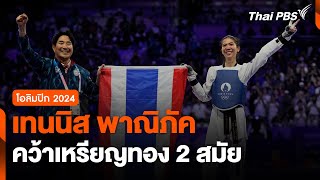 Thai PBS

โอลิมปิก 2024

เทนนิส พาณิภัค
คว้าเหรียญทอง 2 สมัย